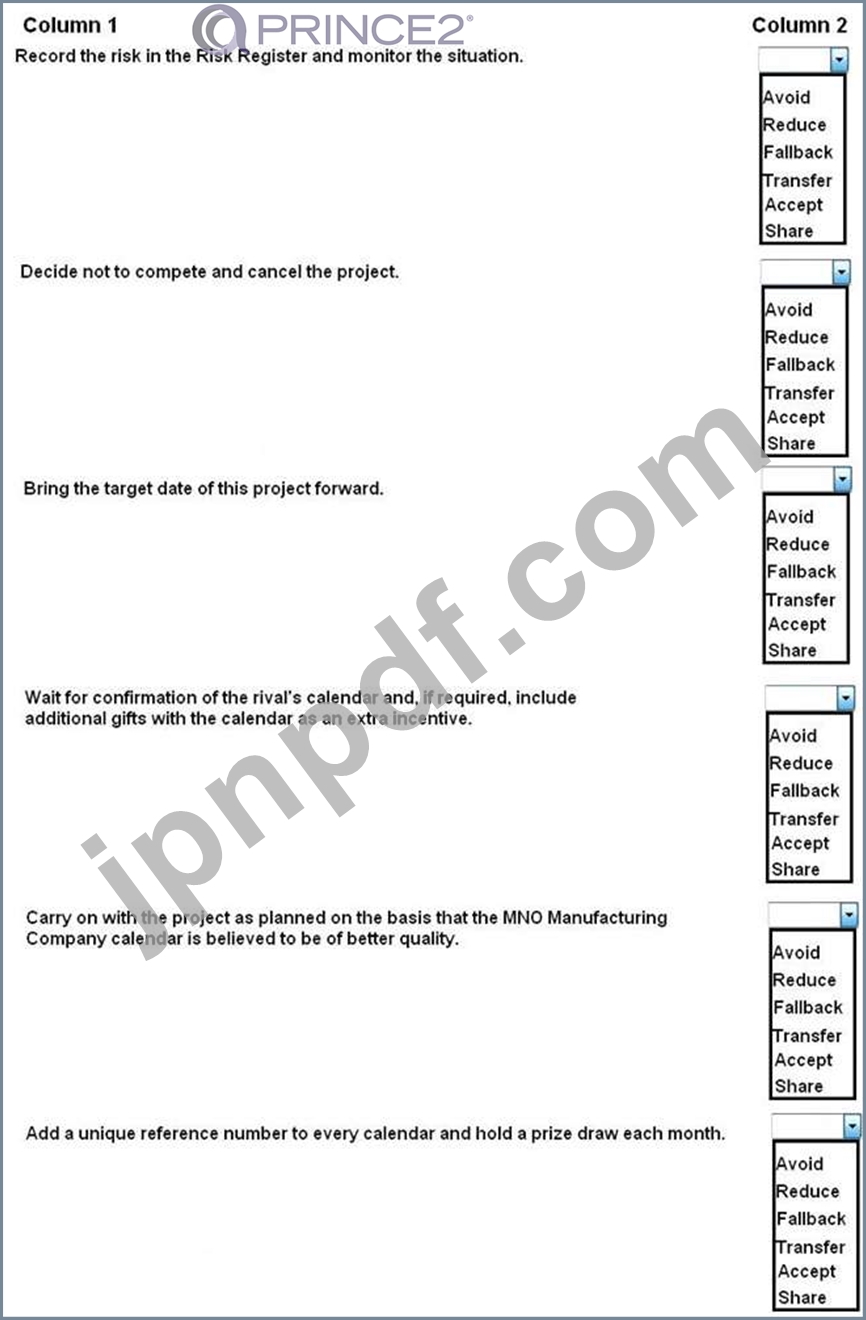 Column 1

PRINCE2®

Column 2

Record the risk in the Risk Register and monitor the situation.

Avoid
Reduce
Fallback
Transfer
Accept
Share

Decide not to compete and cancel the project.

Avoid
Reduce
Fallback
Transfer
Accept
Share

Bring the target date of this project forward.

Avoid
Reduce
Fallback
Transfer
Accept
Share

Wait for confirmation of the rival's calendar and, if required, include additional gifts with the calendar as an extra incentive.

Avoid
Reduce
Fallback
Transfer
Accept
Share

Carry on with the project as planned on the basis that the MNO Manufacturing Company calendar is believed to be of better quality.

Avoid
Reduce
Fallback
Transfer
Accept
Share

Add a unique reference number to every calendar and hold a prize draw each month.

Avoid
Reduce
Fallback
Transfer
Accept
Share

jpnpdf.com